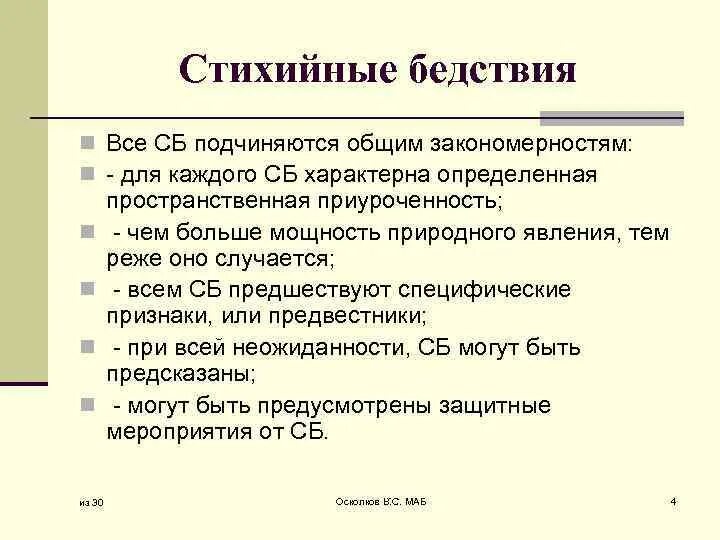 Стихийные бедствия

Все СБ подчиняются общим закономерностям:

- для каждого СБ характерна определенная пространственная приуроченность;

- чем больше мощность природного явления, тем реже оно случается;

- всем СБ предшествуют специфические признаки, или предвестники;

- при всей неожиданности, СБ могут быть предсказаны;

- могут быть предусмотрены защитные мероприятия от СБ.

из 30

Осколков В.С. МАБ

4